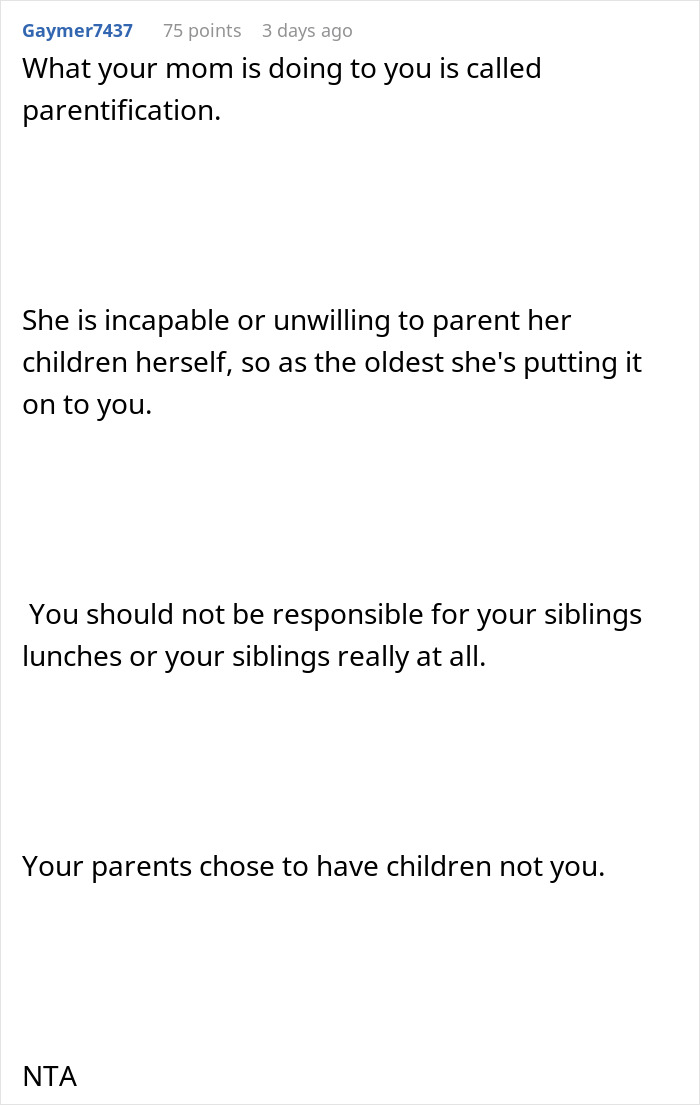 Gaymer7437 75 points 3 days ago

What your mom is doing to you is called parentification.

She is incapable or unwilling to parent her children herself, so as the oldest she's putting it on to you.

You should not be responsible for your siblings lunches or your siblings really at all.

Your parents chose to have children not you.

NTA